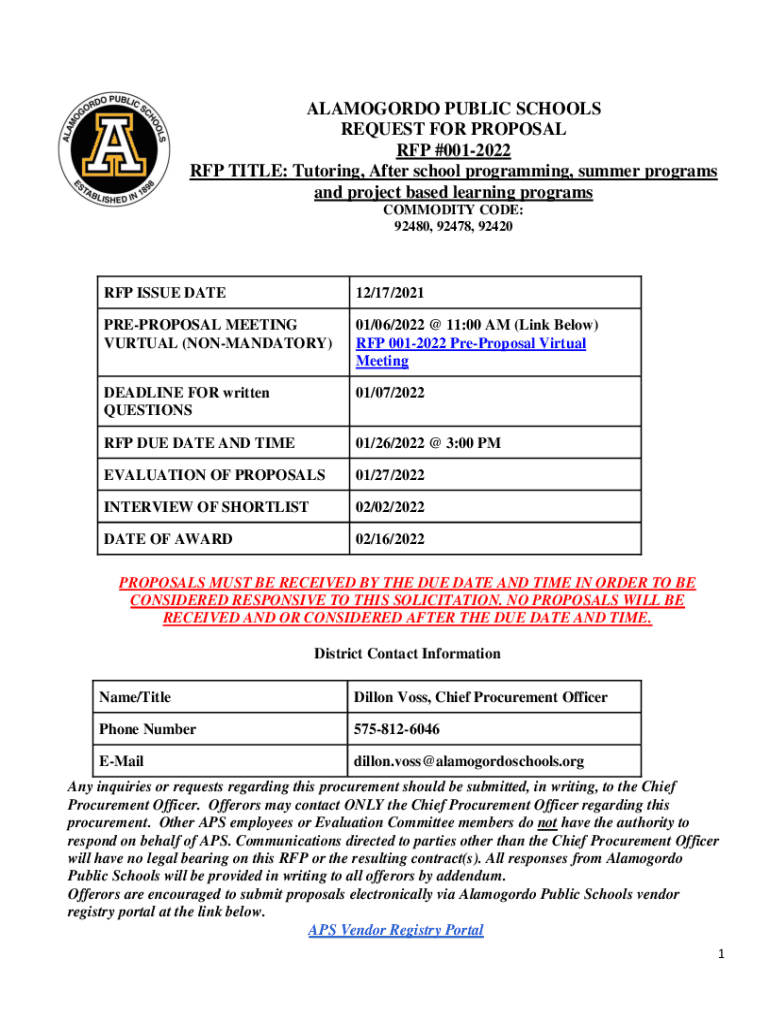 ALAMOGORDO PUBLIC SCHOOLS
A
ESTABLISHED IN 1898

ALAMOGORDO PUBLIC SCHOOLS
REQUEST FOR PROPOSAL
RFP #001-2022
RFP TITLE: Tutoring, After school programming, summer programs and project based learning programs
COMMODITY CODE:
92480, 92478, 92420

| RFP ISSUE DATE | 12/17/2021 |
|---|---|
| PRE-PROPOSAL MEETING VURTUAL (NON-MANDATORY) | 01/06/2022 @ 11:00 AM (Link Below) RFP 001-2022 Pre-Proposal Virtual Meeting |
| DEADLINE FOR written QUESTIONS | 01/07/2022 |
| RFP DUE DATE AND TIME | 01/26/2022 @ 3:00 PM |
| EVALUATION OF PROPOSALS | 01/27/2022 |
| INTERVIEW OF SHORTLIST | 02/02/2022 |
| DATE OF AWARD | 02/16/2022 |

PROPOSALS MUST BE RECEIVED BY THE DUE DATE AND TIME IN ORDER TO BE CONSIDERED RESPONSIVE TO THIS SOLICITATION. NO PROPOSALS WILL BE RECEIVED AND OR CONSIDERED AFTER THE DUE DATE AND TIME.

District Contact Information

| Name/Title | Dillon Voss, Chief Procurement Officer |
|---|---|
| Phone Number | 575-812-6046 |
| E-Mail | dillon.voss@alamogordoschools.org |

Any inquiries or requests regarding this procurement should be submitted, in writing, to the Chief Procurement Officer. Offerors may contact ONLY the Chief Procurement Officer regarding this procurement. Other APS employees or Evaluation Committee members do not have the authority to respond on behalf of APS. Communications directed to parties other than the Chief Procurement Officer will have no legal bearing on this RFP or the resulting contract(s). All responses from Alamogordo Public Schools will be provided in writing to all offerors by addendum.
Offerors are encouraged to submit proposals electronically via Alamogordo Public Schools vendor registry portal at the link below.
APS Vendor Registry Portal

1